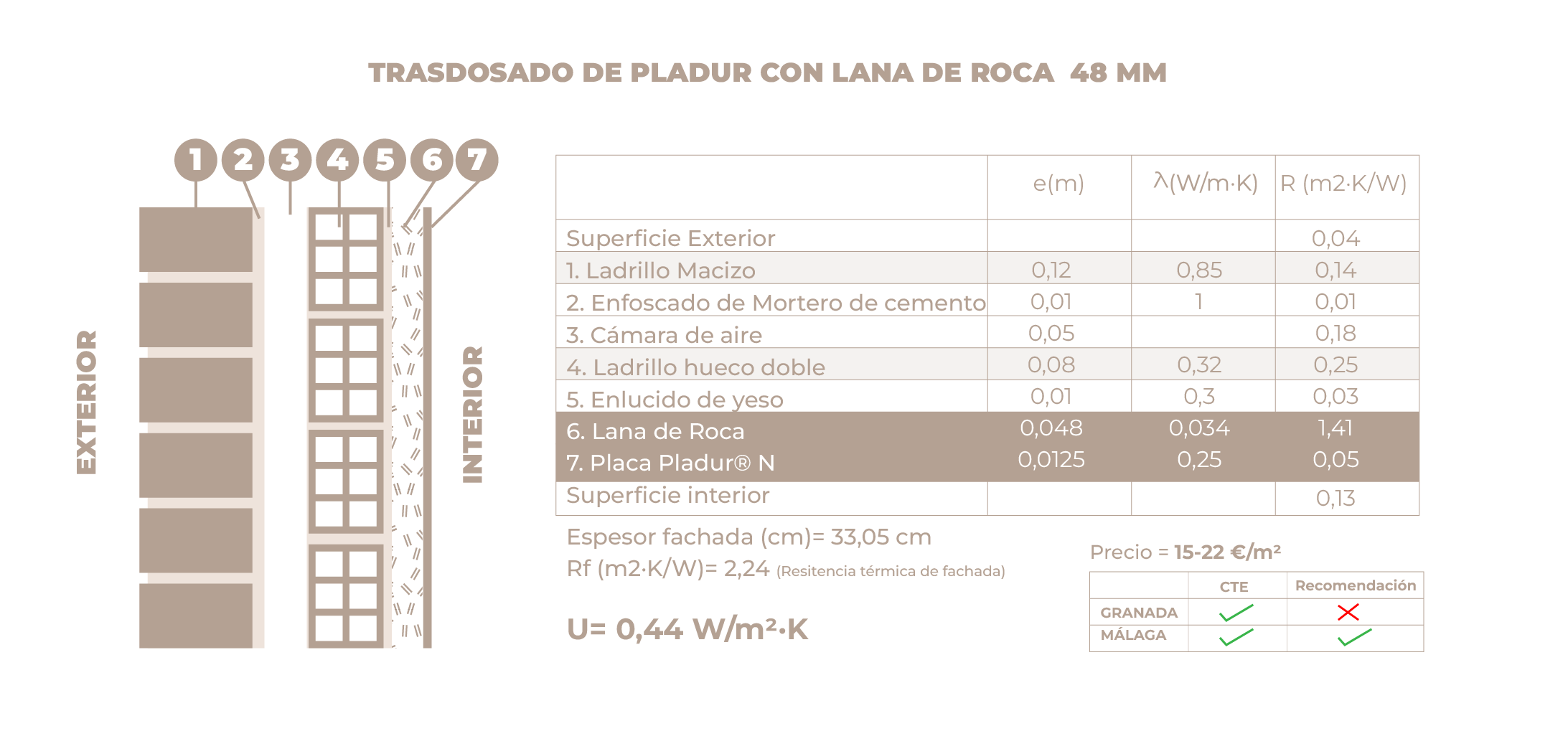 TRASDOSADO DE PLADUR CON LANA DE ROCA 48 MM

1 2 3 4 5 6 7

EXTERIOR

INTERIOR

| | e(m) | λ(W/m·K) | R (m2·K/W) |
|---|---|---|---|
| Superficie Exterior | | | 0,04 |
| 1. Ladrillo Macizo | 0,12 | 0,85 | 0,14 |
| 2. Enfoscado de Mortero de cemento | 0,01 | 1 | 0,01 |
| 3. Cámara de aire | 0,05 | | 0,18 |
| 4. Ladrillo hueco doble | 0,08 | 0,32 | 0,25 |
| 5. Enlucido de yeso | 0,01 | 0,3 | 0,03 |
| 6. Lana de Roca | 0,048 | 0,034 | 1,41 |
| 7. Placa Pladur® N | 0,0125 | 0,25 | 0,05 |
| Superficie interior | | | 0,13 |

Espesor fachada (cm)= 33,05 cm
Rf (m2·K/W)= 2,24 (Resitencia térmica de fachada)

U= 0,44 W/m²·K

Precio = 15-22 €/m²

| | CTE | Recomendación |
|---|---|---|
| GRANADA | ✓ | ✗ |
| MÁLAGA | ✓ | ✓ |